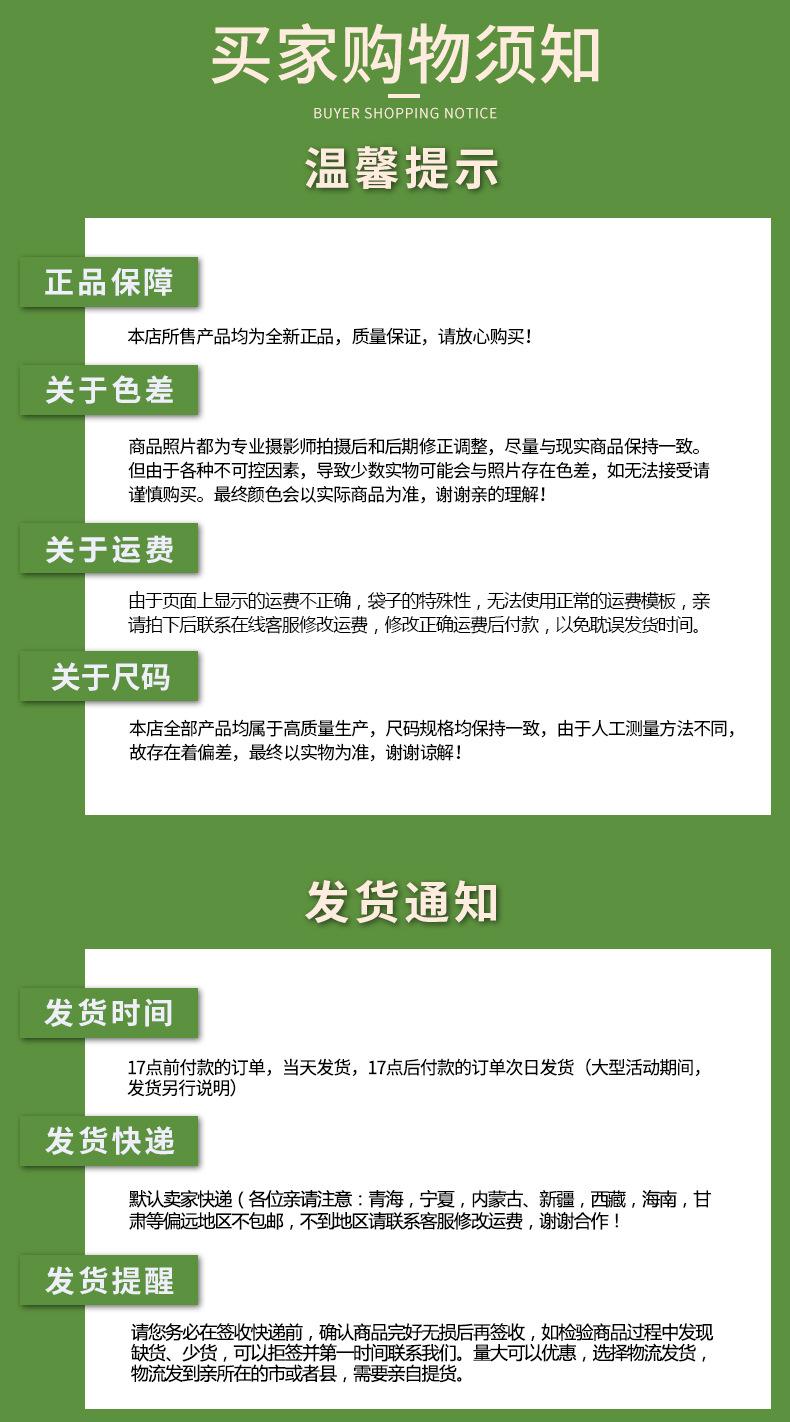 买家购物须知

BUYER SHOPPING NOTICE

温馨提示

正品保障

本店所售产品均为全新正品，质量保证，请放心购买！

关于色差

商品照片都为专业摄影师拍摄后和后期修正调整，尽量与现实商品保持一致。但由于各种不可控因素，导致少数实物可能会与照片存在色差，如无法接受请谨慎购买。最终颜色会以实际商品为准，谢谢亲的理解！

关于运费

由于页面上显示的运费不正确，袋子的特殊性，无法使用正常的运费模板，亲请拍下后联系在线客服修改运费，修改正确运费后付款，以免耽误发货时间。

关于尺码

本店全部产品均属于高质量生产，尺码规格均保持一致，由于人工测量方法不同，故存在着偏差，最终以实物为准，谢谢谅解！

发货通知

发货时间

17点前付款的订单，当天发货，17点后付款的订单次日发货（大型活动期间，发货另行说明）

发货快递

默认卖家快递（各位亲请注意：青海，宁夏，内蒙古、新疆，西藏，海南，甘肃等偏远地区不包邮，不到地区请联系客服修改运费，谢谢合作！

发货提醒

请您务必在签收快递前，确认商品完好无损后再签收，如检验商品过程中发现缺货、少货，可以拒签并第一时间联系我们。量大可以优惠，选择物流发货，物流发到亲所在的市或者县，需要亲自提货。